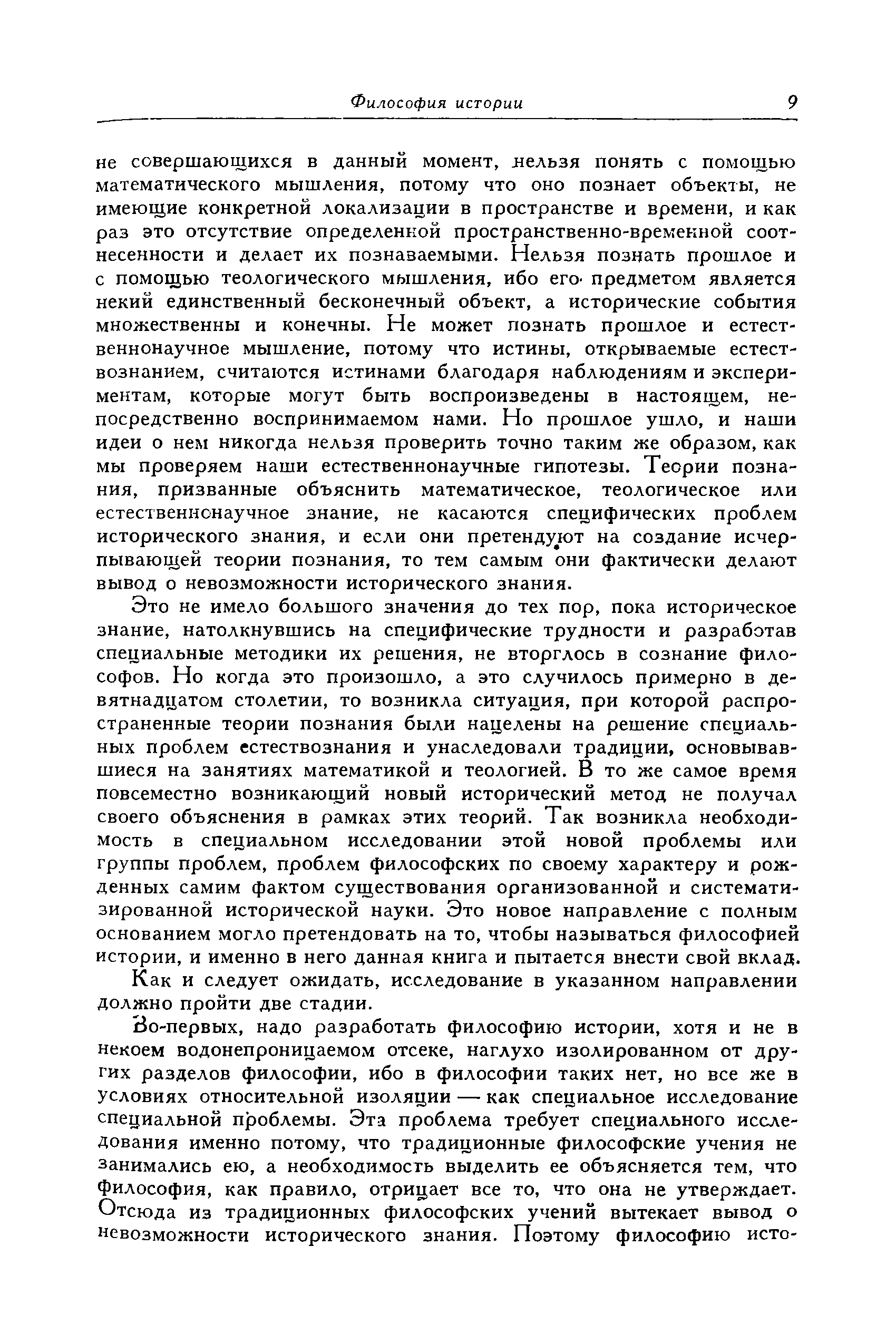 Философия истории 9

не совершающихся в данный момент, нельзя понять с помощью математического мышления, потому что оно познает объекты, не имеющие конкретной локализации в пространстве и времени, и как раз это отсутствие определенной пространственно-временной соотнесенности и делает их познаваемыми. Нельзя познать прошлое и с помощью теологического мышления, ибо его предметом является некий единственный бесконечный объект, а исторические события множественны и конечны. Не может познать прошлое и естественнонаучное мышление, потому что истины, открываемые естествознанием, считаются истинами благодаря наблюдениям и экспериментам, которые могут быть воспроизведены в настоящем, непосредственно воспринимаемом нами. Но прошлое ушло, и наши идеи о нем никогда нельзя проверить точно таким же образом, как мы проверяем наши естественнонаучные гипотезы. Теории познания, призванные объяснить математическое, теологическое или естественнонаучное знание, не касаются специфических проблем исторического знания, и если они претендуют на создание исчерпывающей теории познания, то тем самым они фактически делают вывод о невозможности исторического знания.

Это не имело большого значения до тех пор, пока историческое знание, натолкнувшись на специфические трудности и разработав специальные методики их решения, не вторглось в сознание философов. Но когда это произошло, а это случилось примерно в девятнадцатом столетии, то возникла ситуация, при которой распространенные теории познания были нацелены на решение специальных проблем естествознания и унаследовали традиции, основывавшиеся на занятиях математикой и теологией. В то же самое время повсеместно возникающий новый исторический метод не получал своего объяснения в рамках этих теорий. Так возникла необходимость в специальном исследовании этой новой проблемы или группы проблем, проблем философских по своему характеру и рожденных самим фактом существования организованной и систематизированной исторической науки. Это новое направление с полным основанием могло претендовать на то, чтобы называться философией истории, и именно в него данная книга и пытается внести свой вклад.

Как и следует ожидать, исследование в указанном направлении должно пройти две стадии.

Во-первых, надо разработать философию истории, хотя и не в некоем водонепроницаемом отсеке, наглухо изолированном от других разделов философии, ибо в философии таких нет, но все же в условиях относительной изоляции — как специальное исследование специальной проблемы. Эта проблема требует специального исследования именно потому, что традиционные философские учения не занимались ею, а необходимость выделить ее объясняется тем, что философия, как правило, отрицает все то, что она не утверждает. Отсюда из традиционных философских учений вытекает вывод о невозможности исторического знания. Поэтому философию исто-